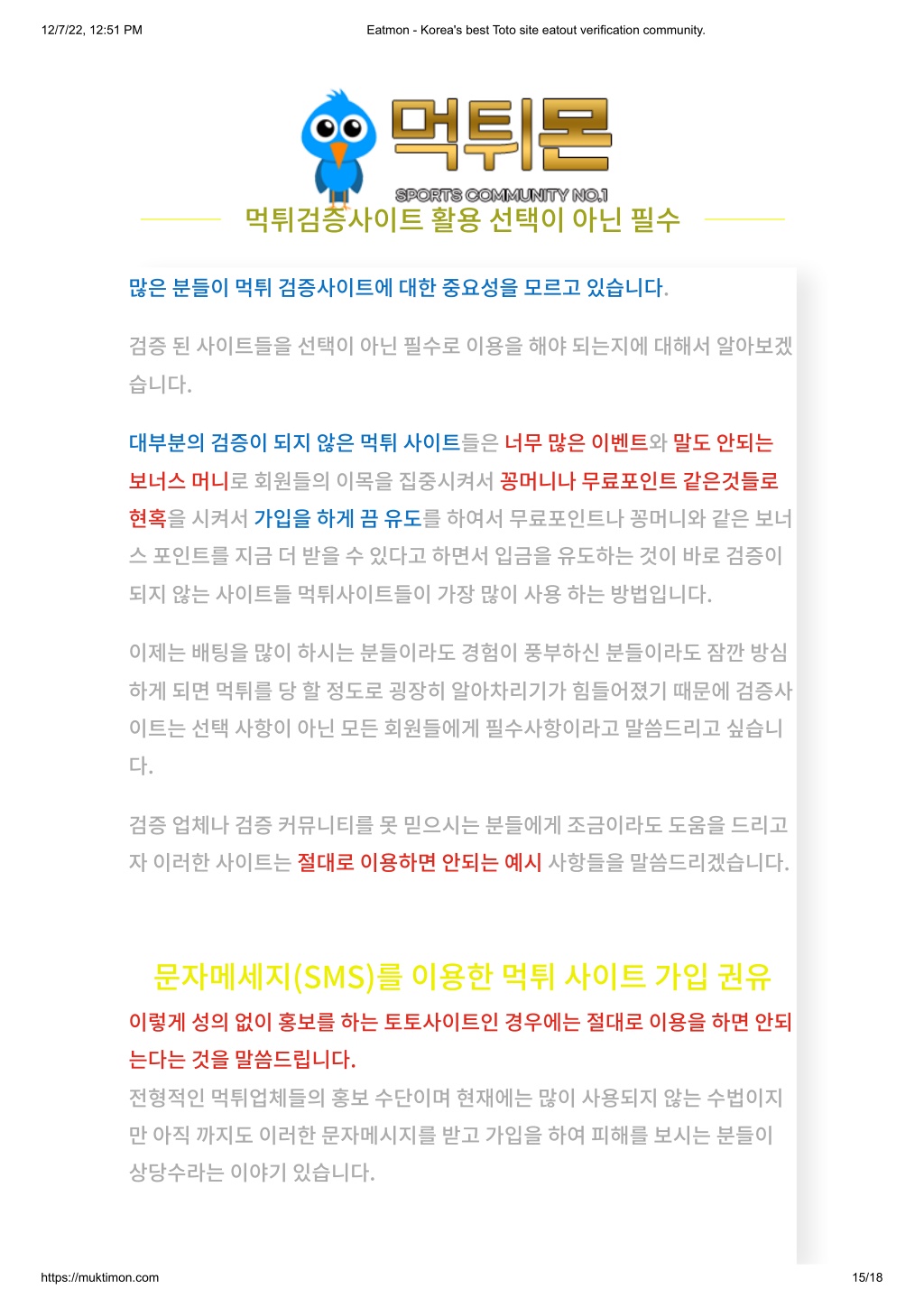 12/7/22, 12:51 PM

Eatmon - Korea's best Toto site eatout verification community.

먹튀몬

SPORTS COMMUNITY NO.1

먹튀검증사이트 활용 선택이 아닌 필수

많은 분들이 먹튀 검증사이트에 대한 중요성을 모르고 있습니다.

검증 된 사이트들을 선택이 아닌 필수로 이용을 해야 되는지에 대해서 알아보겠습니다.

대부분의 검증이 되지 않은 먹튀 사이트들은 너무 많은 이벤트와 말도 안되는 보너스 머니로 회원들의 이목을 집중시켜서 꽁머니나 무료포인트 같은것들로 현혹을 시켜서 가입을 하게 끔 유도를 하여서 무료포인트나 꽁머니와 같은 보너스 포인트를 지금 더 받을 수 있다고 하면서 입금을 유도하는 것이 바로 검증이 되지 않는 사이트들 먹튀사이트들이 가장 많이 사용 하는 방법입니다.

이제는 배팅을 많이 하시는 분들이라도 경험이 풍부하신 분들이라도 잠깐 방심하게 되면 먹튀를 당 할 정도로 굉장히 알아차리기가 힘들어졌기 때문에 검증사이트는 선택 사항이 아닌 모든 회원들에게 필수사항이라고 말씀드리고 싶습니다.

검증 업체나 검증 커뮤니티를 못 믿으시는 분들에게 조금이라도 도움을 드리고자 이러한 사이트는 절대로 이용하면 안되는 예시 사항들을 말씀드리겠습니다.

문자메세지(SMS)를 이용한 먹튀 사이트 가입 권유

이렇게 성의 없이 홍보를 하는 토토사이트인 경우에는 절대로 이용을 하면 안되는다는 것을 말씀드립니다.

전형적인 먹튀업체들의 홍보 수단이며 현재에는 많이 사용되지 않는 수법이지만 아직 까지도 이러한 문자메시지를 받고 가입을 하여 피해를 보시는 분들이 상당수라는 이야기 있습니다.

https://muktimon.com

15/18